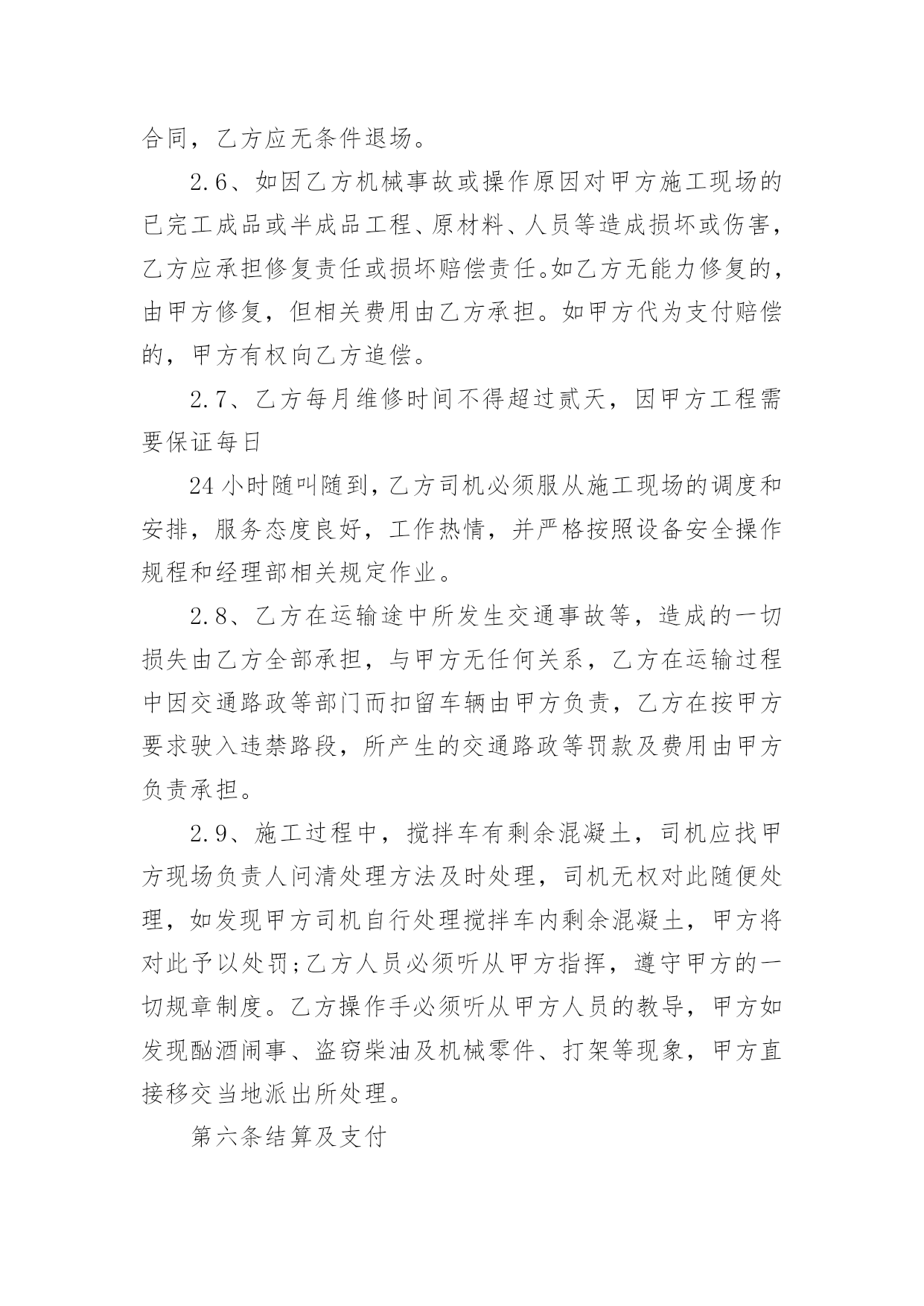 合同，乙方应无条件退场。

2.6、如因乙方机械事故或操作原因对甲方施工现场的已完工成品或半成品工程、原材料、人员等造成损坏或伤害，乙方应承担修复责任或损坏赔偿责任。如乙方无能力修复的，由甲方修复，但相关费用由乙方承担。如甲方代为支付赔偿的，甲方有权向乙方追偿。

2.7、乙方每月维修时间不得超过贰天，因甲方工程需要保证每日

24小时随叫随到，乙方司机必须服从施工现场的调度和安排，服务态度良好，工作热情，并严格按照设备安全操作规程和经理部相关规定作业。

2.8、乙方在运输途中所发生交通事故等，造成的一切损失由乙方全部承担，与甲方无任何关系，乙方在运输过程中因交通路政等部门而扣留车辆由甲方负责，乙方在按甲方要求驶入违禁路段，所产生的交通路政等罚款及费用由甲方负责承担。

2.9、施工过程中，搅拌车有剩余混凝土，司机应找甲方现场负责人问清处理方法及时处理，司机无权对此随便处理，如发现甲方司机自行处理搅拌车内剩余混凝土，甲方将对此予以处罚;乙方人员必须听从甲方指挥，遵守甲方的一切规章制度。乙方操作手必须听从甲方人员的教导，甲方如发现酗酒闹事、盗窃柴油及机械零件、打架等现象，甲方直接移交当地派出所处理。

第六条结算及支付